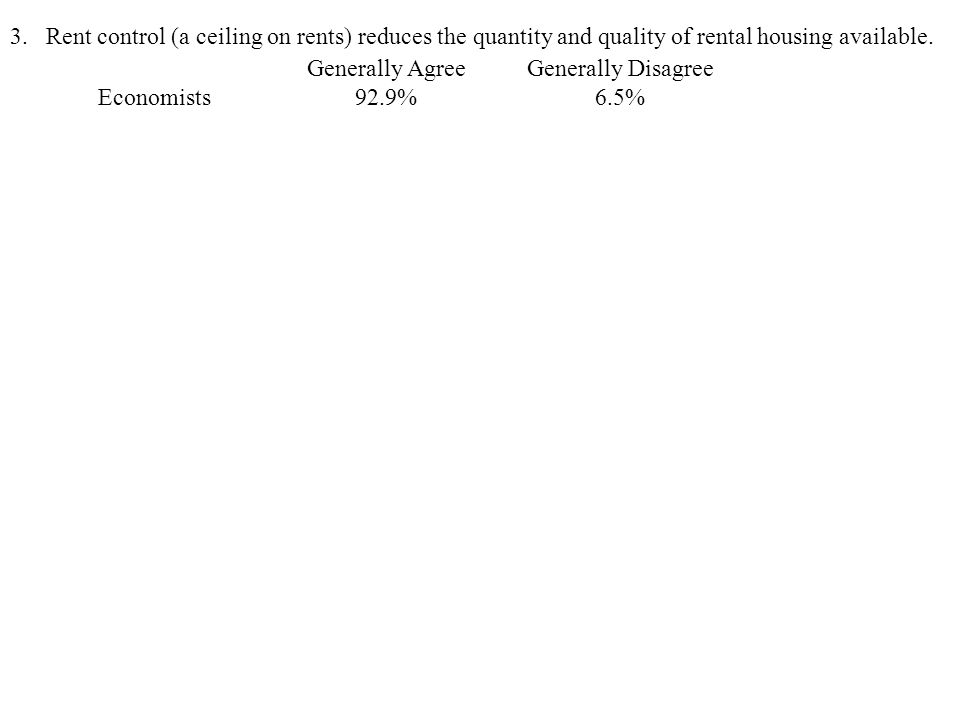 3. Rent control (a ceiling on rents) reduces the quantity and quality of rental housing available.

| | Generally Agree | Generally Disagree |
|---|---|---|
| Economists | 92.9% | 6.5% |